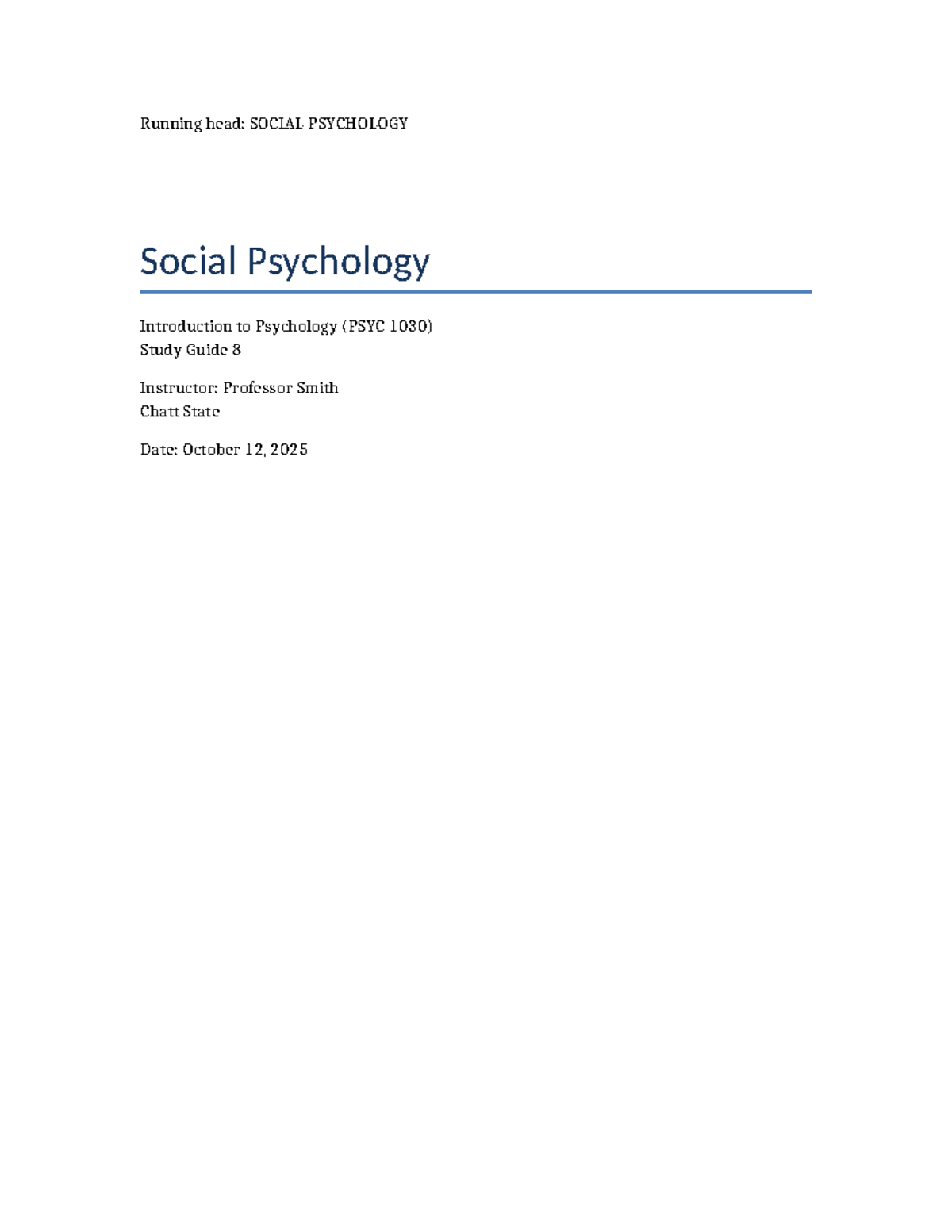 Running head: SOCIAL PSYCHOLOGY

Social Psychology

Introduction to Psychology (PSYC 1030)
Study Guide 8

Instructor: Professor Smith
Chatt State

Date: October 12, 2025